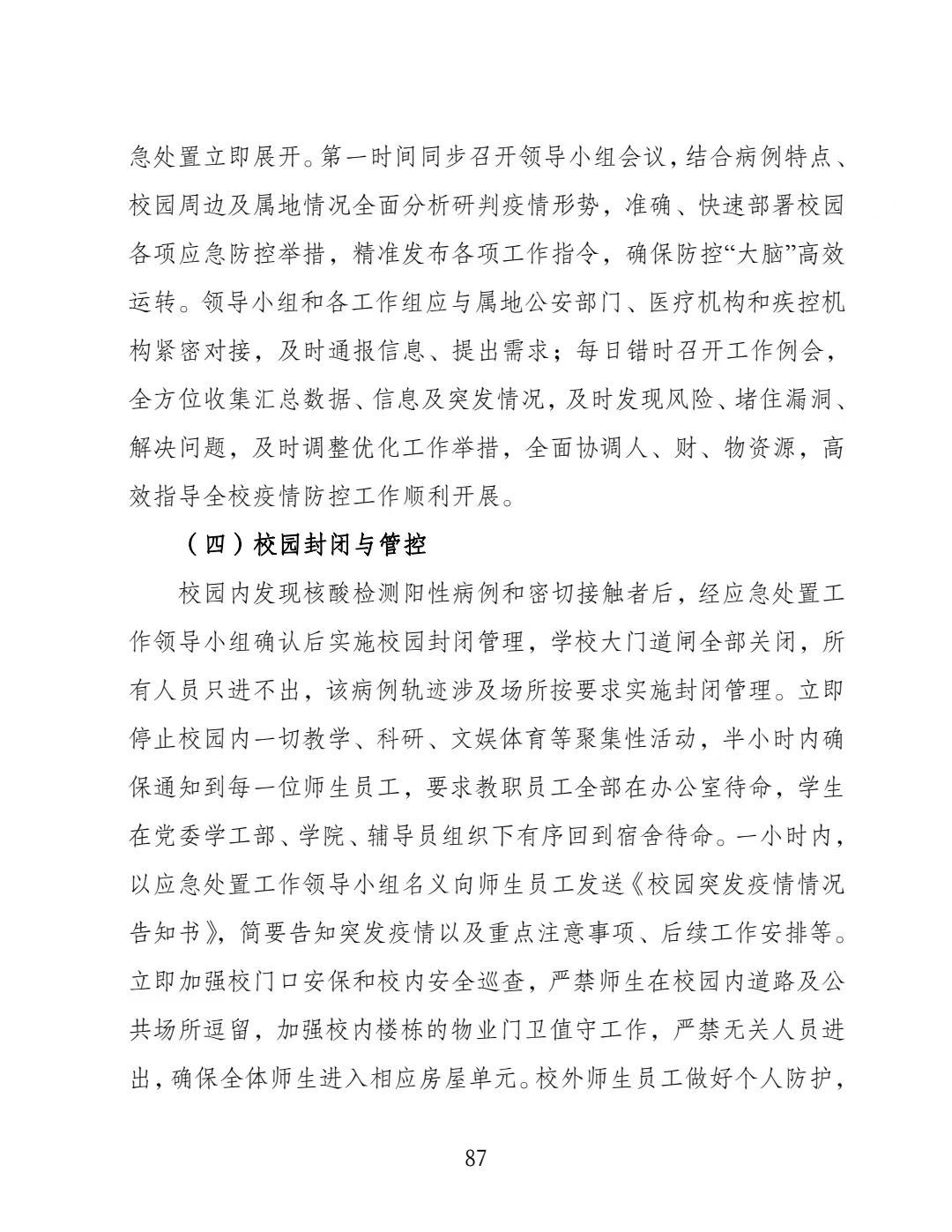 急处置立即展开。第一时间同步召开领导小组会议，结合病例特点、校园周边及属地情况全面分析研判疫情形势，准确、快速部署校园各项应急防控举措，精准发布各项工作指令，确保防控“大脑”高效运转。领导小组和各工作组应与属地公安部门、医疗机构和疾控机构紧密对接，及时通报信息、提出需求；每日错时召开工作例会，全方位收集汇总数据、信息及突发情况，及时发现风险、堵住漏洞、解决问题，及时调整优化工作举措，全面协调人、财、物资源，高效指导全校疫情防控工作顺利开展。

（四）校园封闭与管控

校园内发现核酸检测阳性病例和密切接触者后，经应急处置工作领导小组确认后实施校园封闭管理，学校大门道闸全部关闭，所有人员只进不出，该病例轨迹涉及场所按要求实施封闭管理。立即停止校园内一切教学、科研、文娱体育等聚集性活动，半小时内确保通知到每一位师生员工，要求教职员工全部在办公室待命，学生在党委学工部、学院、辅导员组织下有序回到宿舍待命。一小时内，以应急处置工作领导小组名义向师生员工发送《校园突发疫情情况告知书》，简要告知突发疫情以及重点注意事项、后续工作安排等。立即加强校门口安保和校内安全巡查，严禁师生在校园内道路及公共场所逗留，加强校内楼栋的物业门卫值守工作，严禁无关人员进出，确保全体师生进入相应房屋单元。校外师生员工做好个人防护，

87